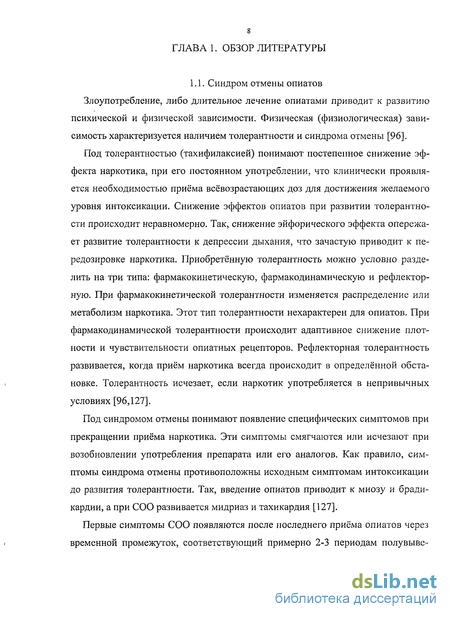 8

ГЛАВА 1. ОБЗОР ЛИТЕРАТУРЫ

1.1. Синдром отмены опиатов

Злоупотребление, либо длительное лечение опиатами приводит к развитию психической и физической зависимости. Физическая (физиологическая) зависимость характеризуется наличием толерантности и синдрома отмены [96].

Под толерантностью (тахифилаксией) понимают постепенное снижение эффекта наркотика, при его постоянном употреблении, что клинически проявляется необходимостью приёма всёвозрастающих доз для достижения желаемого уровня интоксикации. Снижение эффектов опиатов при развитии толерантности происходит неравномерно. Так, снижение эйфорического эффекта опережает развитие толерантности к депрессии дыхания, что зачастую приводит к передозировке наркотика. Приобретённую толерантность можно условно разделить на три типа: фармакокинетическую, фармакодинамическую и рефлекторную. При фармакокинетической толерантности изменяется распределение или метаболизм наркотика. Этот тип толерантности нехарактерен для опиатов. При фармакодинамической толерантности происходит адаптивное снижение плотности и чувствительности опиатных рецепторов. Рефлекторная толерантность развивается, когда приём наркотика всегда происходит в определённой обстановке. Толерантность исчезает, если наркотик употребляется в непривычных условиях [96,127].

Под синдромом отмены понимают появление специфических симптомов при прекращении приёма наркотика. Эти симптомы смягчаются или исчезают при возобновлении употребления препарата или его аналогов. Как правило, симптомы синдрома отмены противоположны исходным симптомам интоксикации до развития толерантности. Так, введение опиатов приводит к миозу и брадикардии, а при СОО развивается мидриаз и тахикардия [127].

Первые симптомы СОО появляются после последнего приёма опиатов через временной промежуток, соответствующий примерно 2-3 периодам полувыве-

dsLib.net
библиотека диссертаций